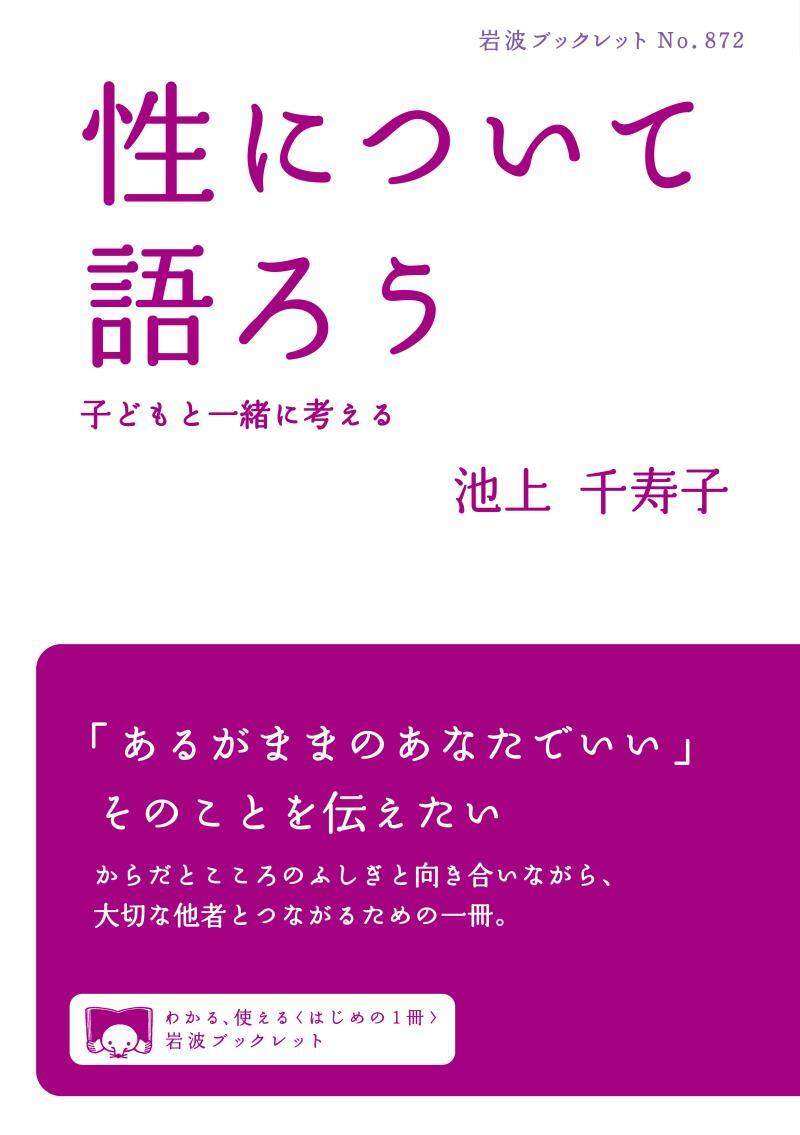 岩波ブックレット No. 872

性について語ろう

子どもと一緒に考える

池上 千寿子

「あるがままのあなたでいい」
そのことを伝えたい

からだとこころのふしぎと向き合いながら、
大切な他者とつながるための一冊。

わかる、使える〈はじめの1冊〉
岩波ブックレット